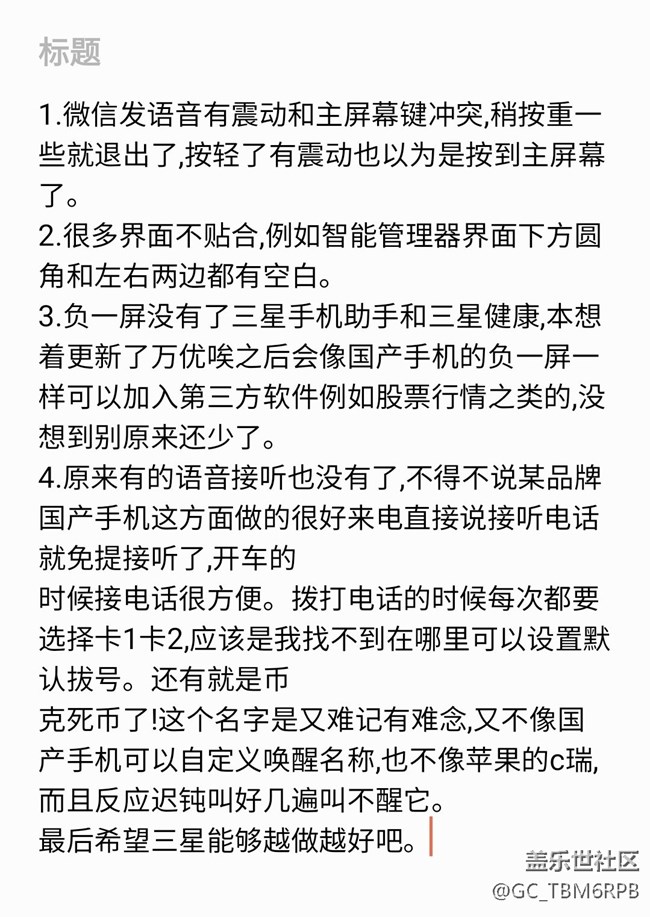 标题

1.微信发语音有震动和主屏幕键冲突,稍按重一些就退出了,按轻了有震动也以为是按到主屏幕了。
2.很多界面不贴合,例如智能管理器界面下方圆角和左右两边都有空白。
3.负一屏没有了三星手机助手和三星健康,本想着更新了万优唉之后会像国产手机的负一屏一样可以加入第三方软件例如股票行情之类的,没想到别原来还少了。
4.原来有的语音接听也没有了,不得不说某品牌国产手机这方面做的很好来电直接说接听电话就免提接听了,开车的
时候接电话很方便。拨打电话的时候每次都要选择卡1卡2,应该是我找不到在哪里可以设置默认拔号。还有就是币
克死币了!这个名字是又难记有难念,又不像国产手机可以自定义唤醒名称,也不像苹果的c瑞,而且反应迟钝叫好几遍叫不醒它。
最后希望三星能够越做越好吧。

盖乐世社区
@GC_TBM6RPB